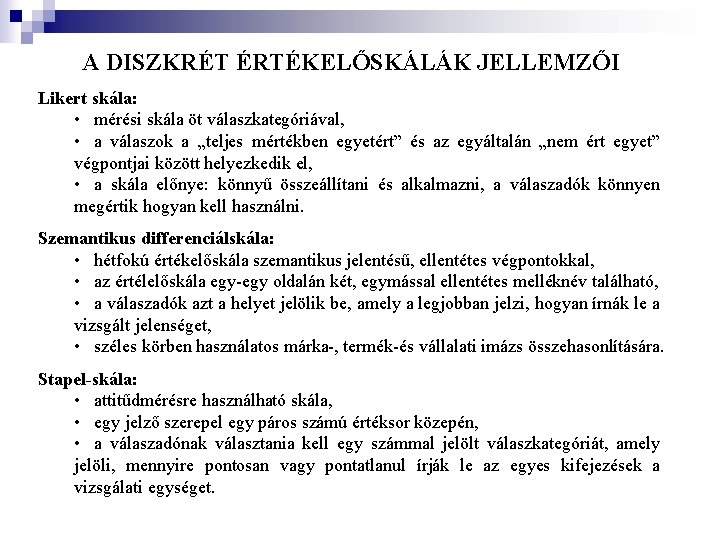 A DISZKRÉT ÉRTÉKELŐSKÁLÁK JELLEMZŐI

Likert skála:
• mérési skála öt válaszkategóriával,
• a válaszok a „teljes mértékben egyetért” és az egyáltalán „nem ért egyet” végpontjai között helyezkedik el,
• a skála előnye: könnyű összeállítani és alkalmazni, a válaszadók könnyen megértik hogyan kell használni.

Szemantikus differenciálskála:
• hétfokú értékelőskála szemantikus jelentésű, ellentétes végpontokkal,
• az értélelőskála egy-egy oldalán két, egymással ellentétes melléknév található,
• a válaszadók azt a helyet jelölik be, amely a legjobban jelzi, hogyan írnák le a vizsgált jelenséget,
• széles körben használatos márka-, termék-és vállalati imázs összehasonlítására.

Stapel-skála:
• attitűdmérésre használható skála,
• egy jelző szerepel egy páros számú értéksor közepén,
• a válaszadónak választania kell egy számmal jelölt válaszkategóriát, amely jelöli, mennyire pontosan vagy pontatlanul írják le az egyes kifejezések a vizsgálati egységet.